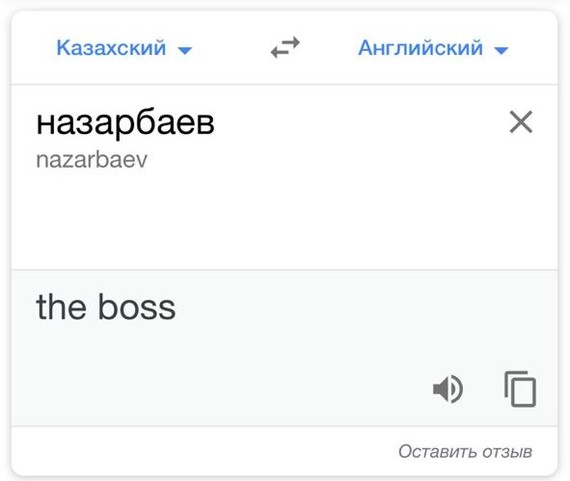 Казахский Английский

назарбаев
nazarbaev

the boss

Оставить отзыв